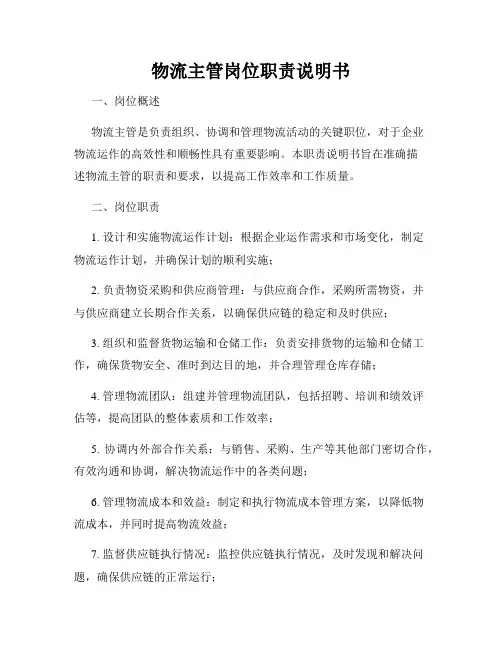 物流主管岗位职责说明书

一、岗位概述

物流主管是负责组织、协调和管理物流活动的关键职位，对于企业物流运作的高效性和顺畅性具有重要影响。本职责说明书旨在准确描述物流主管的职责和要求，以提高工作效率和工作质量。

二、岗位职责

1. 设计和实施物流运作计划：根据企业运作需求和市场变化，制定物流运作计划，并确保计划的顺利实施；

2. 负责物资采购和供应商管理：与供应商合作，采购所需物资，并与供应商建立长期合作关系，以确保供应链的稳定和及时供应；

3. 组织和监督货物运输和仓储工作：负责安排货物的运输和仓储工作，确保货物安全、准时到达目的地，并合理管理仓库存储；

4. 管理物流团队：组建并管理物流团队，包括招聘、培训和绩效评估等，提高团队的整体素质和工作效率；

5. 协调内外部合作关系：与销售、采购、生产等其他部门密切合作，有效沟通和协调，解决物流运作中的各类问题；

6. 管理物流成本和效益：制定和执行物流成本管理方案，以降低物流成本，并同时提高物流效益；

7. 监督供应链执行情况：监控供应链执行情况，及时发现和解决问题，确保供应链的正常运行；